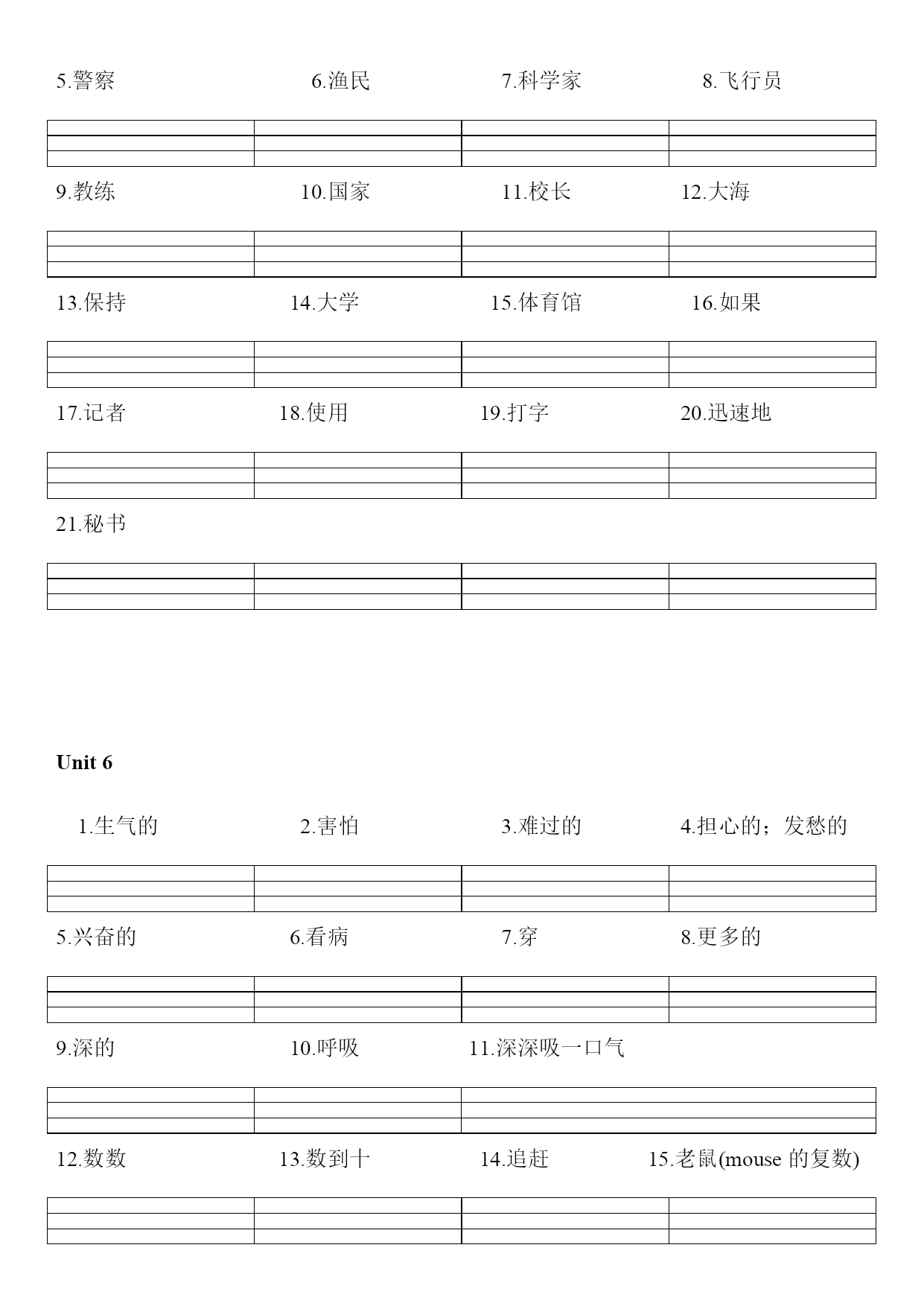 5.警察 6.渔民 7.科学家 8.飞行员

9.教练 10.国家 11.校长 12.大海

13.保持 14.大学 15.体育馆 16.如果

17.记者 18.使用 19.打字 20.迅速地

21.秘书

Unit 6

1.生气的 2.害怕 3.难过的 4.担心的；发愁的

5.兴奋的 6.看病 7.穿 8.更多的

9.深的 10.呼吸 11.深深吸一口气

12.数数 13.数到十 14.追赶 15.老鼠(mouse 的复数)